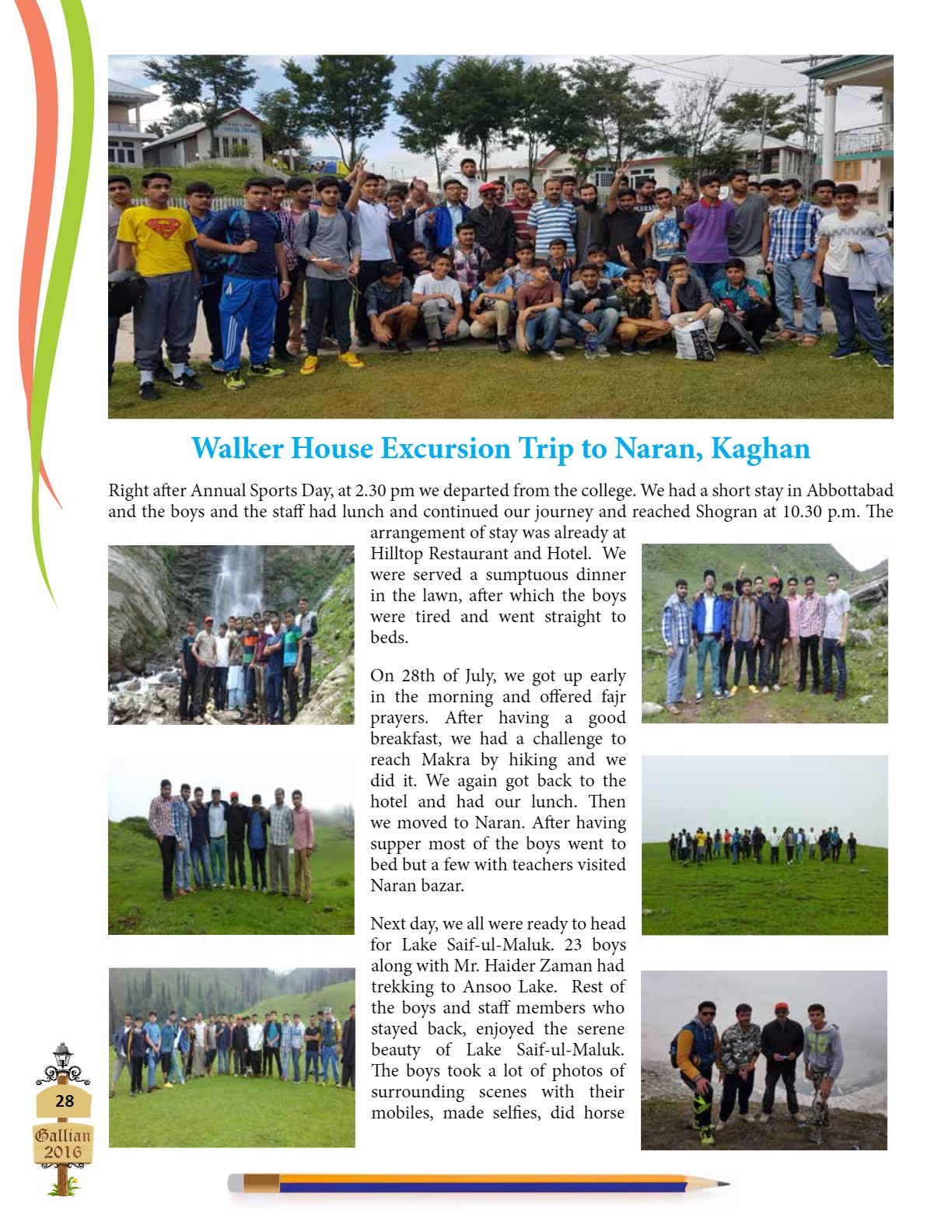 Walker House Excursion Trip to Naran, Kaghan

Right after Annual Sports Day, at 2.30 pm we departed from the college. We had a short stay in Abbottabad and the boys and the staff had lunch and continued our journey and reached Shogran at 10.30 p.m. The arrangement of stay was already at Hilltop Restaurant and Hotel. We were served a sumptuous dinner in the lawn, after which the boys were tired and went straight to beds.

On 28th of July, we got up early in the morning and offered fajr prayers. After having a good breakfast, we had a challenge to reach Makra by hiking and we did it. We again got back to the hotel and had our lunch. Then we moved to Naran. After having supper most of the boys went to bed but a few with teachers visited Naran bazar.

Next day, we all were ready to head for Lake Saif-ul-Maluk. 23 boys along with Mr. Haider Zaman had trekking to Ansoo Lake. Rest of the boys and staff members who stayed back, enjoyed the serene beauty of Lake Saif-ul-Maluk. The boys took a lot of photos of surrounding scenes with their mobiles, made selfies, did horse

28

Gallian
2016